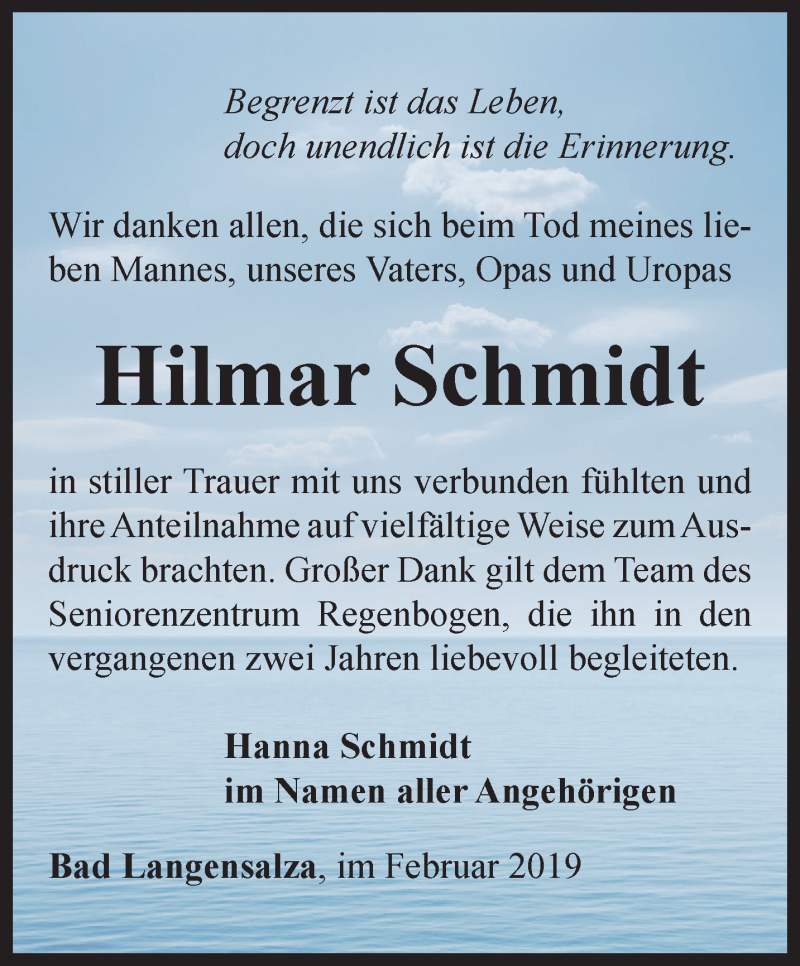 Begrenzt ist das Leben,
doch unendlich ist die Erinnerung.

Wir danken allen, die sich beim Tod meines lieben Mannes, unseres Vaters, Opas und Uropas

Hilmar Schmidt

in stiller Trauer mit uns verbunden fühlten und ihre Anteilnahme auf vielfältige Weise zum Ausdruck brachten. Großer Dank gilt dem Team des Seniorenzentrum Regenbogen, die ihn in den vergangenen zwei Jahren liebevoll begleiteten.

Hanna Schmidt
im Namen aller Angehörigen

Bad Langensalza, im Februar 2019